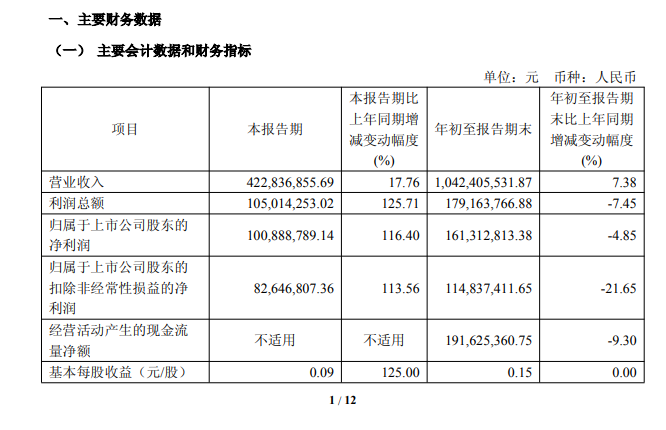 一、主要财务数据

（一） 主要会计数据和财务指标

单位：元 币种：人民币

| 项目 | 本报告期 | 本报告期比上年同期增减变动幅度(%) | 年初至报告期末 | 年初至报告期末比上年同期增减变动幅度(%) |
|---|---|---|---|---|
| 营业收入 | 422,836,855.69 | 17.76 | 1,042,405,531.87 | 7.38 |
| 利润总额 | 105,014,253.02 | 125.71 | 179,163,766.88 | -7.45 |
| 归属于上市公司股东的净利润 | 100,888,789.14 | 116.40 | 161,312,813.38 | -4.85 |
| 归属于上市公司股东的扣除非经常性损益的净利润 | 82,646,807.36 | 113.56 | 114,837,411.65 | -21.65 |
| 经营活动产生的现金流量净额 | 不适用 | 不适用 | 191,625,360.75 | -9.30 |
| 基本每股收益（元/股） | 0.09 | 125.00 | 0.15 | 0.00 |

1 / 12